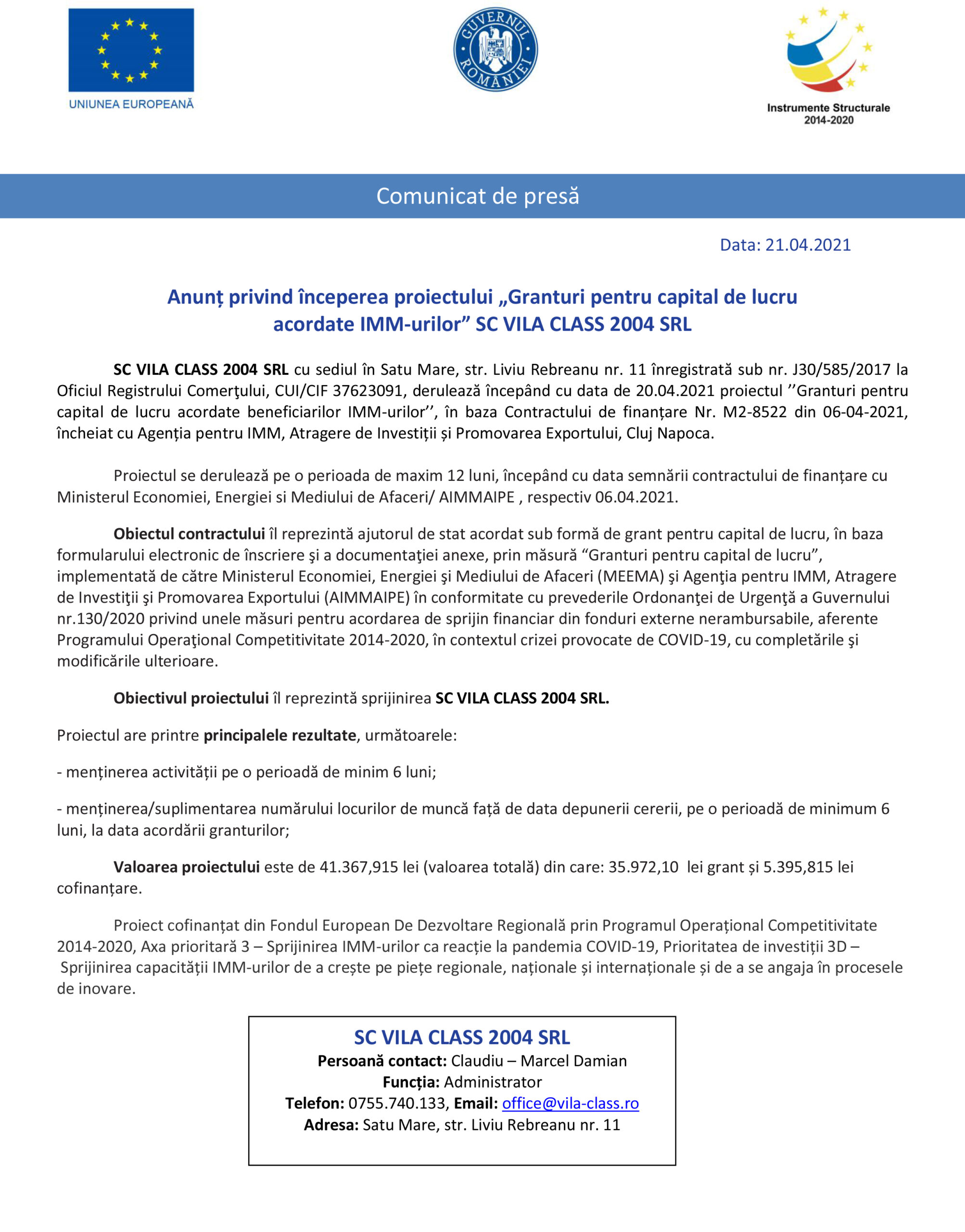 UNIUNEA EUROPEANĂ

GUVERNUL ROMÂNIEI

Instrumente Structurale 2014-2020

Comunicat de presă

Data: 21.04.2021

Anunț privind începerea proiectului „Granturi pentru capital de lucru acordate IMM-urilor” SC VILA CLASS 2004 SRL

SC VILA CLASS 2004 SRL cu sediul în Satu Mare, str. Liviu Rebreanu nr. 11 înregistrată sub nr. J30/585/2017 la Oficiul Registrului Comerţului, CUI/CIF 37623091, derulează începând cu data de 20.04.2021 proiectul ’’Granturi pentru capital de lucru acordate beneficiarilor IMM-urilor’’, în baza Contractului de finanțare Nr. M2-8522 din 06-04-2021, încheiat cu Agenția pentru IMM, Atragere de Investiții și Promovarea Exportului, Cluj Napoca.

Proiectul se derulează pe o perioada de maxim 12 luni, începând cu data semnării contractului de finanțare cu Ministerul Economiei, Energiei si Mediului de Afaceri/ AIMMAIPE , respectiv 06.04.2021.

Obiectul contractului îl reprezintă ajutorul de stat acordat sub formă de grant pentru capital de lucru, în baza formularului electronic de înscriere şi a documentaţiei anexe, prin măsură “Granturi pentru capital de lucru”, implementată de către Ministerul Economiei, Energiei şi Mediului de Afaceri (MEEMA) şi Agenţia pentru IMM, Atragere de Investiţii şi Promovarea Exportului (AIMMAIPE) în conformitate cu prevederile Ordonanţei de Urgenţă a Guvernului nr.130/2020 privind unele măsuri pentru acordarea de sprijin financiar din fonduri externe nerambursabile, aferente Programului Operaţional Competitivitate 2014-2020, în contextul crizei provocate de COVID-19, cu completările şi modificările ulterioare.

Obiectivul proiectului îl reprezintă sprijinirea SC VILA CLASS 2004 SRL.

Proiectul are printre principalele rezultate, următoarele:

- menținerea activității pe o perioadă de minim 6 luni;

- menținerea/suplimentarea numărului locurilor de muncă față de data depunerii cererii, pe o perioadă de minimum 6 luni, la data acordării granturilor;

Valoarea proiectului este de 41.367,915 lei (valoarea totală) din care: 35.972,10 lei grant și 5.395,815 lei cofinanțare.

Proiect cofinanțat din Fondul European De Dezvoltare Regională prin Programul Operațional Competitivitate 2014-2020, Axa prioritară 3 – Sprijinirea IMM-urilor ca reacție la pandemia COVID-19, Prioritatea de investiții 3D – Sprijinirea capacității IMM-urilor de a crește pe piețe regionale, naționale și internaționale și de a se angaja în procesele de inovare.

SC VILA CLASS 2004 SRL
Persoană contact: Claudiu – Marcel Damian
Funcția: Administrator
Telefon: 0755.740.133, Email: office@vila-class.ro
Adresa: Satu Mare, str. Liviu Rebreanu nr. 11